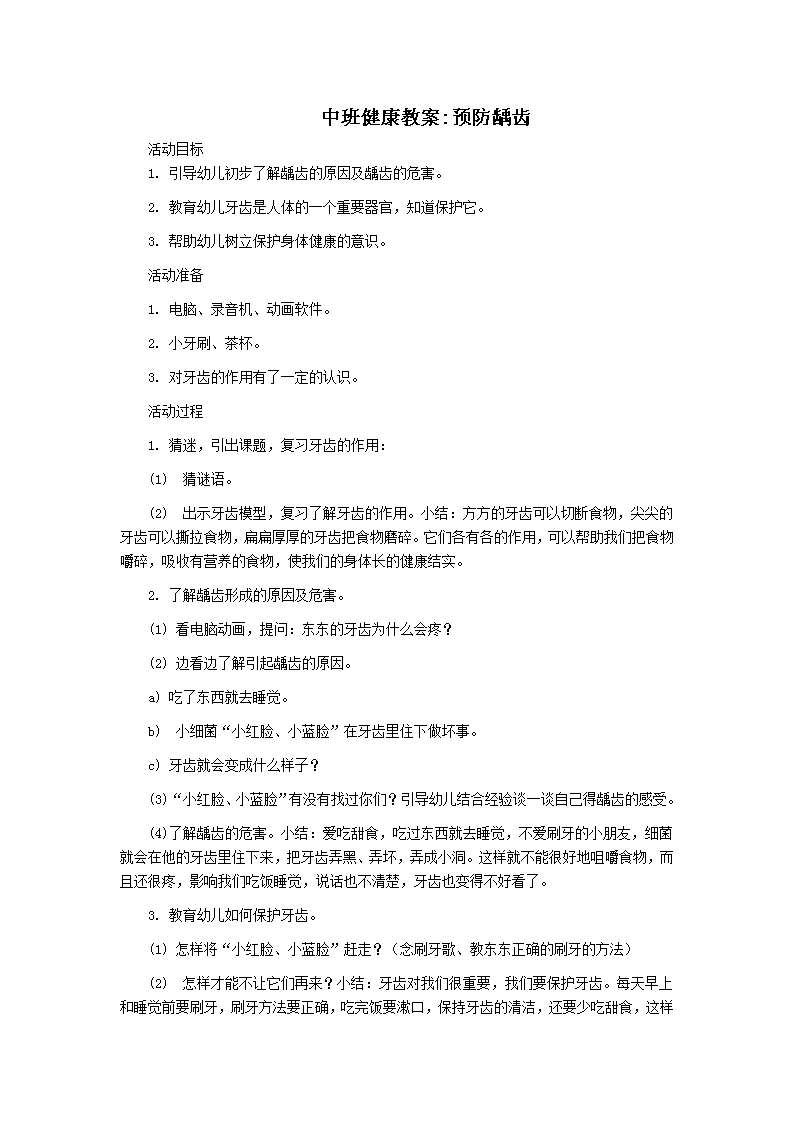 中班健康教案:预防龋齿

活动目标

1. 引导幼儿初步了解龋齿的原因及龋齿的危害。

2. 教育幼儿牙齿是人体的一个重要器官，知道保护它。

3. 帮助幼儿树立保护身体健康的意识。

活动准备

1. 电脑、录音机、动画软件。

2. 小牙刷、茶杯。

3. 对牙齿的作用有了一定的认识。

活动过程

1. 猜迷，引出课题，复习牙齿的作用：

(1) 猜谜语。

(2) 出示牙齿模型，复习了解牙齿的作用。小结：方方的牙齿可以切断食物，尖尖的牙齿可以撕拉食物，扁扁厚厚的牙齿把食物磨碎。它们各有各的作用，可以帮助我们把食物嚼碎，吸收有营养的食物，使我们的身体长的健康结实。

2. 了解龋齿形成的原因及危害。

(1) 看电脑动画，提问：东东的牙齿为什么会疼？

(2) 边看边了解引起龋齿的原因。

a) 吃了东西就去睡觉。

b) 小细菌“小红脸、小蓝脸”在牙齿里住下做坏事。

c) 牙齿就会变成什么样子？

(3)“小红脸、小蓝脸”有没有找过你们？引导幼儿结合经验谈一谈自己得龋齿的感受。

(4)了解龋齿的危害。小结：爱吃甜食，吃过东西就去睡觉，不爱刷牙的小朋友，细菌就会在他的牙齿里住下来，把牙齿弄黑、弄坏，弄成小洞。这样就不能很好地咀嚼食物，而且还很疼，影响我们吃饭睡觉，说话也不清楚，牙齿也变得不好看了。

3. 教育幼儿如何保护牙齿。

(1) 怎样将“小红脸、小蓝脸”赶走？（念刷牙歌、教东东正确的刷牙的方法）

(2) 怎样才能不让它们再来？小结：牙齿对我们很重要，我们要保护牙齿。每天早上和睡觉前要刷牙，刷牙方法要正确，吃完饭要漱口，保持牙齿的清洁，还要少吃甜食，这样